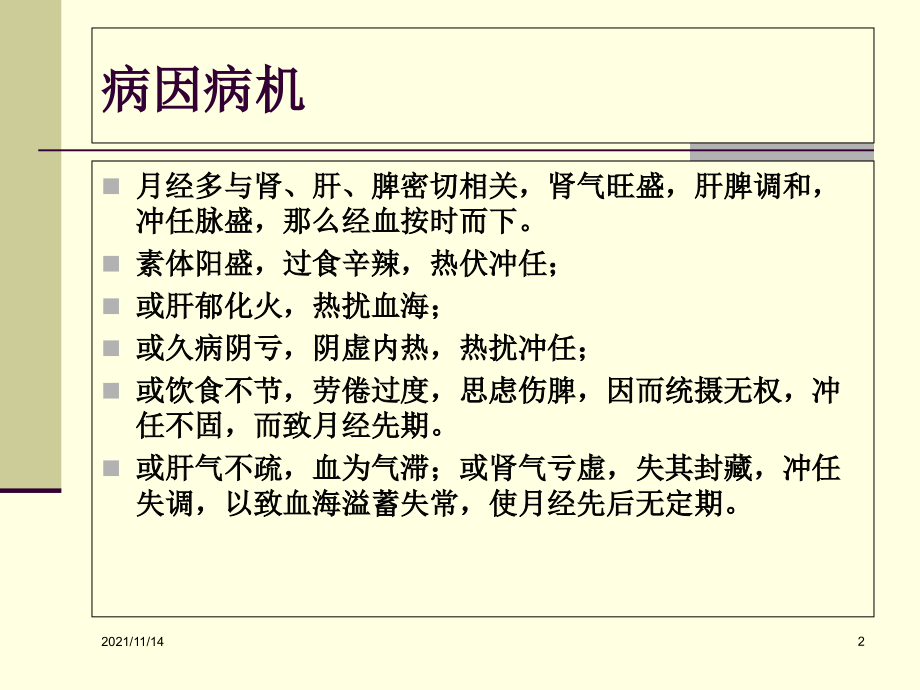 病因病机

月经多与肾、肝、脾密切相关，肾气旺盛，肝脾调和，冲任脉盛，那么经血按时而下。

素体阳盛，过食辛辣，热伏冲任；

或肝郁化火，热扰血海；

或久病阴亏，阴虚内热，热扰冲任；

或饮食不节，劳倦过度，思虑伤脾，因而统摄无权，冲任不固，而致月经先期。

或肝气不疏，血为气滞；或肾气亏虚，失其封藏，冲任失调，以致血海溢蓄失常，使月经先后无定期。

2021/11/14

2